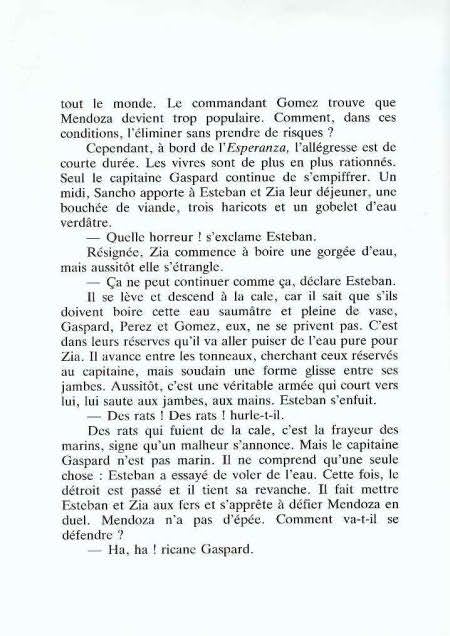 tout le monde. Le commandant Gomez trouve que Mendoza devient trop populaire. Comment, dans ces conditions, l'éliminer sans prendre de risques ?

Cependant, à bord de l'Esperanza, l'allégresse est de courte durée. Les vivres sont de plus en plus rationnés. Seul le capitaine Gaspard continue de s'empiffrer. Un midi, Sancho apporte à Esteban et Zia leur déjeuner, une bouchée de viande, trois haricots et un gobelet d'eau verdâtre.

— Quelle horreur ! s'exclame Esteban.

Résignée, Zia commence à boire une gorgée d'eau, mais aussitôt elle s'étrangle.

— Ça ne peut continuer comme ça, déclare Esteban.

Il se lève et descend à la cale, car il sait que s'ils doivent boire cette eau saumâtre et pleine de vase, Gaspard, Perez et Gomez, eux, ne se privent pas. C'est dans leurs réserves qu'il va aller puiser de l'eau pure pour Zia. Il avance entre les tonneaux, cherchant ceux réservés au capitaine, mais soudain une forme glisse entre ses jambes. Aussitôt, c'est une véritable armée qui court vers lui, lui saute aux jambes, aux mains. Esteban s'enfuit.

— Des rats ! Des rats ! hurle-t-il.

Des rats qui fuient de la cale, c'est la frayeur des marins, signe qu'un malheur s'annonce. Mais le capitaine Gaspard n'est pas marin. Il ne comprend qu'une seule chose : Esteban a essayé de voler de l'eau. Cette fois, le détroit est passé et il tient sa revanche. Il fait mettre Esteban et Zia aux fers et s'apprête à défier Mendoza en duel. Mendoza n'a pas d'épée. Comment va-t-il se défendre ?

— Ha, ha ! ricane Gaspard.